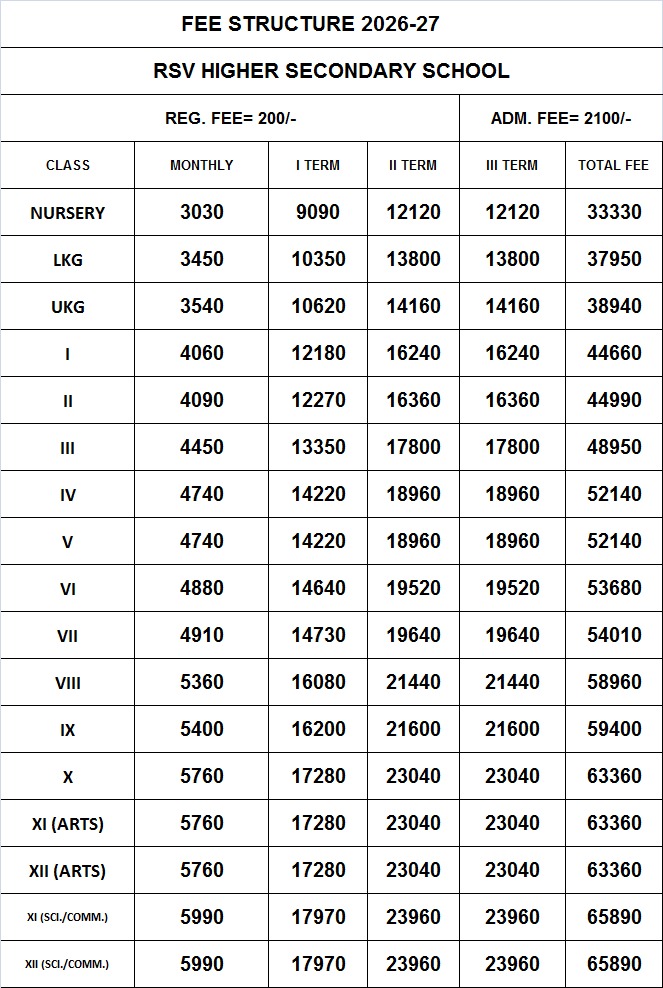 FEE STRUCTURE 2026-27

RSV HIGHER SECONDARY SCHOOL

REG. FEE= 200/-

ADM. FEE= 2100/-

| CLASS | MONTHLY | I TERM | II TERM | III TERM | TOTAL FEE |
|---|---|---|---|---|---|
| NURSERY | 3030 | 9090 | 12120 | 12120 | 33330 |
| LKG | 3450 | 10350 | 13800 | 13800 | 37950 |
| UKG | 3540 | 10620 | 14160 | 14160 | 38940 |
| I | 4060 | 12180 | 16240 | 16240 | 44660 |
| II | 4090 | 12270 | 16360 | 16360 | 44990 |
| III | 4450 | 13350 | 17800 | 17800 | 48950 |
| IV | 4740 | 14220 | 18960 | 18960 | 52140 |
| V | 4740 | 14220 | 18960 | 18960 | 52140 |
| VI | 4880 | 14640 | 19520 | 19520 | 53680 |
| VII | 4910 | 14730 | 19640 | 19640 | 54010 |
| VIII | 5360 | 16080 | 21440 | 21440 | 58960 |
| IX | 5400 | 16200 | 21600 | 21600 | 59400 |
| X | 5760 | 17280 | 23040 | 23040 | 63360 |
| XI (ARTS) | 5760 | 17280 | 23040 | 23040 | 63360 |
| XII (ARTS) | 5760 | 17280 | 23040 | 23040 | 63360 |
| XI (SCI./COMM.) | 5990 | 17970 | 23960 | 23960 | 65890 |
| XII (SCI./COMM.) | 5990 | 17970 | 23960 | 23960 | 65890 |